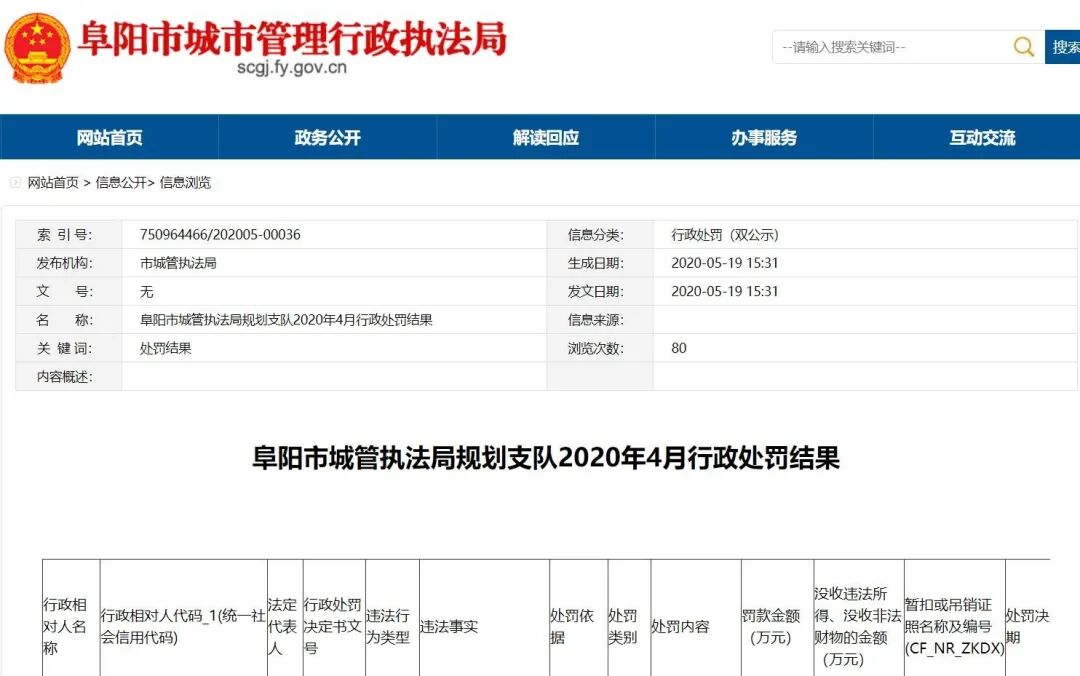 阜阳市城市管理行政执法局
scgj.fy.gov.cn

--请输入搜索关键词--
搜索

网站首页 政务公开 解读回应 办事服务 互动交流

网站首页 > 信息公开> 信息浏览

| 索 引 号: | 750964466/202005-00036 | 信息分类: | 行政处罚（双公示） |
|---|---|---|---|
| 发布机构: | 市城管执法局 | 生成日期: | 2020-05-19 15:31 |
| 文 号: | 无 | 发文日期: | 2020-05-19 15:31 |
| 名 称: | 阜阳市城管执法局规划支队2020年4月行政处罚结果 | 信息来源: | |
| 关 键 词: | 处罚结果 | 浏览次数: | 80 |
| 内容概述: | | | |

阜阳市城管执法局规划支队2020年4月行政处罚结果

| 行政相对人名称 | 行政相对人代码_1(统一社会信用代码) | 法定代表人 | 行政处罚决定书文号 | 违法行为类型 | 违法事实 | 处罚依据 | 处罚类别 | 处罚内容 | 罚款金额（万元） | 没收违法所得、没收非法财物的金额（万元） | 暂扣或吊销证照名称及编号(CF_NR_ZKDX) | 处罚决期 |
|---|---|---|---|---|---|---|---|---|---|---|---|---|